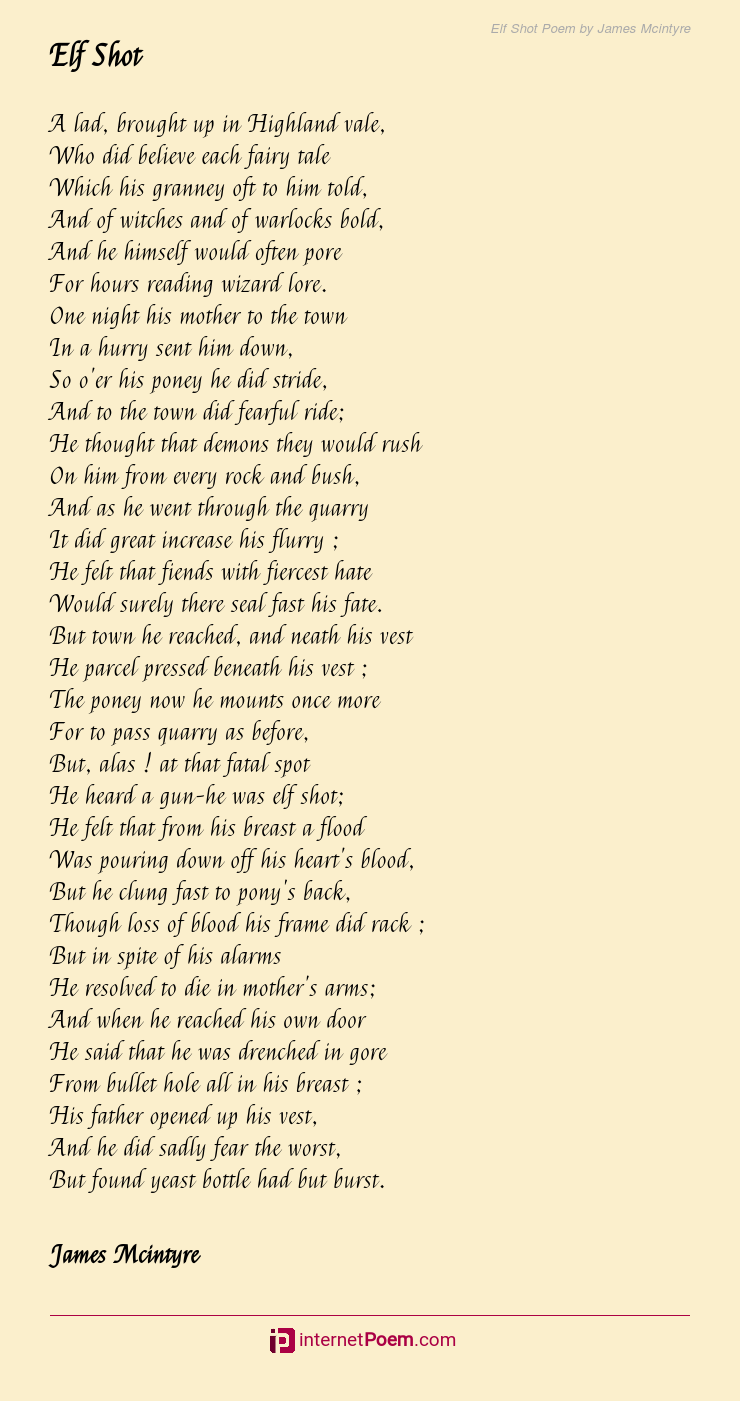 Elf Shot Poem by James Mcintyre

Elf Shot

A lad, brought up in Highland vale,
Who did believe each fairy tale
Which his granney oft to him told,
And of witches and of warlocks bold,
And he himself would often pore
For hours reading wizard lore.
One night his mother to the town
In a hurry sent him down,
So o'er his poney he did stride,
And to the town did fearful ride;
He thought that demons they would rush
On him from every rock and bush,
And as he went through the quarry
It did great increase his flurry ;
He felt that fiends with fiercest hate
Would surely there seal fast his fate.
But town he reached, and neath his vest
He parcel pressed beneath his vest ;
The poney now he mounts once more
For to pass quarry as before,
But, alas ! at that fatal spot
He heard a gun-he was elf shot;
He felt that from his breast a flood
Was pouring down off his heart's blood,
But he clung fast to pony's back,
Though loss of blood his frame did rack ;
But in spite of his alarms
He resolved to die in mother's arms;
And when he reached his own door
He said that he was drenched in gore
From bullet hole all in his breast ;
His father opened up his vest,
And he did sadly fear the worst,
But found yeast bottle had but burst.

James Mcintyre

internetPoem.com